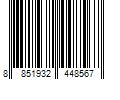 8 851932 448567